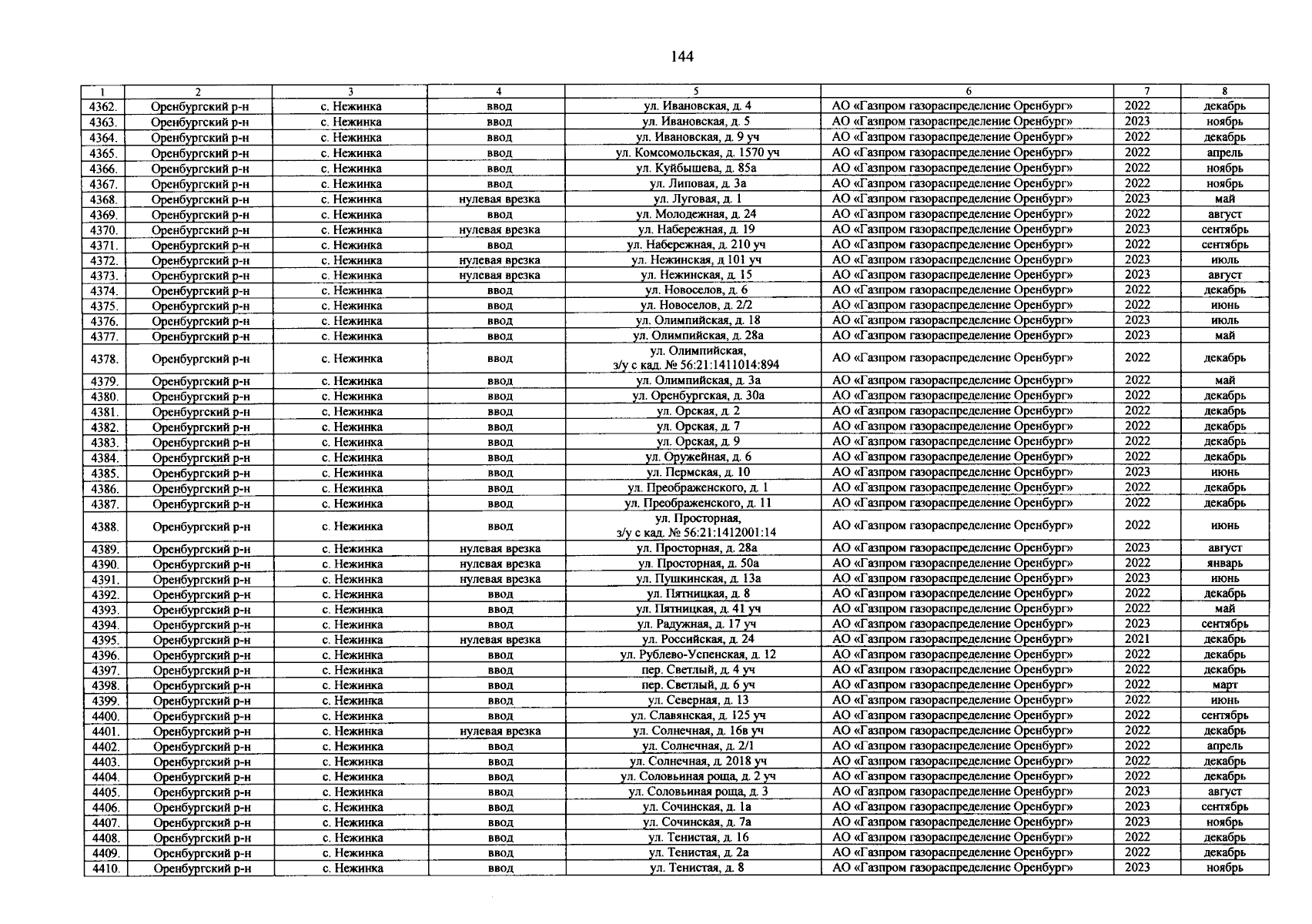 144

| 1 | 2 | 3 | 4 | 5 | 6 | 7 | 8 |
|---|---|---|---|---|---|---|---|
| 4362. | Оренбургский р-н | с. Нежинка | ввод | ул. Ивановская, д. 4 | АО «Газпром газораспределение Оренбург» | 2022 | декабрь |
| 4363. | Оренбургский р-н | с. Нежинка | ввод | ул. Ивановская, д. 5 | АО «Газпром газораспределение Оренбург» | 2023 | ноябрь |
| 4364. | Оренбургский р-н | с. Нежинка | ввод | ул. Ивановская, д. 9 уч | АО «Газпром газораспределение Оренбург» | 2022 | декабрь |
| 4365. | Оренбургский р-н | с. Нежинка | ввод | ул. Комсомольская, д. 1570 уч | АО «Газпром газораспределение Оренбург» | 2022 | апрель |
| 4366. | Оренбургский р-н | с. Нежинка | ввод | ул. Куйбышева, д. 85а | АО «Газпром газораспределение Оренбург» | 2022 | ноябрь |
| 4367. | Оренбургский р-н | с. Нежинка | ввод | ул. Липовая, д. 3а | АО «Газпром газораспределение Оренбург» | 2022 | ноябрь |
| 4368. | Оренбургский р-н | с. Нежинка | нулевая врезка | ул. Луговая, д. 1 | АО «Газпром газораспределение Оренбург» | 2023 | май |
| 4369. | Оренбургский р-н | с. Нежинка | ввод | ул. Молодежная, д. 24 | АО «Газпром газораспределение Оренбург» | 2022 | август |
| 4370. | Оренбургский р-н | с. Нежинка | нулевая врезка | ул. Набережная, д. 19 | АО «Газпром газораспределение Оренбург» | 2023 | сентябрь |
| 4371. | Оренбургский р-н | с. Нежинка | ввод | ул. Набережная, д. 210 уч | АО «Газпром газораспределение Оренбург» | 2022 | сентябрь |
| 4372. | Оренбургский р-н | с. Нежинка | нулевая врезка | ул. Нежинская, д 101 уч | АО «Газпром газораспределение Оренбург» | 2023 | июль |
| 4373. | Оренбургский р-н | с. Нежинка | нулевая врезка | ул. Нежинская, д. 15 | АО «Газпром газораспределение Оренбург» | 2023 | август |
| 4374. | Оренбургский р-н | с. Нежинка | ввод | ул. Новоселов, д. 6 | АО «Газпром газораспределение Оренбург» | 2022 | декабрь |
| 4375. | Оренбургский р-н | с. Нежинка | ввод | ул. Новоселов, д. 2/2 | АО «Газпром газораспределение Оренбург» | 2023 | июнь |
| 4376. | Оренбургский р-н | с. Нежинка | ввод | ул. Олимпийская, д. 18 | АО «Газпром газораспределение Оренбург» | 2023 | июль |
| 4377. | Оренбургский р-н | с. Нежинка | ввод | ул. Олимпийская, д. 28а | АО «Газпром газораспределение Оренбург» | 2023 | май |
| 4378. | Оренбургский р-н | с. Нежинка | ввод | ул. Олимпийская, з/у с кад. № 56:21:1411014:894 | АО «Газпром газораспределение Оренбург» | 2022 | декабрь |
| 4379. | Оренбургский р-н | с. Нежинка | ввод | ул. Олимпийская, д. 3а | АО «Газпром газораспределение Оренбург» | 2022 | май |
| 4380. | Оренбургский р-н | с. Нежинка | ввод | ул. Оренбургская, д. 30а | АО «Газпром газораспределение Оренбург» | 2022 | декабрь |
| 4381. | Оренбургский р-н | с. Нежинка | ввод | ул. Орская, д. 2 | АО «Газпром газораспределение Оренбург» | 2022 | декабрь |
| 4382. | Оренбургский р-н | с. Нежинка | ввод | ул. Орская, д. 7 | АО «Газпром газораспределение Оренбург» | 2022 | декабрь |
| 4383. | Оренбургский р-н | с. Нежинка | ввод | ул. Орская, д. 9 | АО «Газпром газораспределение Оренбург» | 2022 | декабрь |
| 4384. | Оренбургский р-н | с. Нежинка | ввод | ул. Оружейная, д. 6 | АО «Газпром газораспределение Оренбург» | 2022 | декабрь |
| 4385. | Оренбургский р-н | с. Нежинка | ввод | ул. Пермская, д. 10 | АО «Газпром газораспределение Оренбург» | 2023 | июнь |
| 4386. | Оренбургский р-н | с. Нежинка | ввод | ул. Преображенского, д. 1 | АО «Газпром газораспределение Оренбург» | 2022 | декабрь |
| 4387. | Оренбургский р-н | с. Нежинка | ввод | ул. Преображенского, д. 11 | АО «Газпром газораспределение Оренбург» | 2022 | декабрь |
| 4388. | Оренбургский р-н | с. Нежинка | ввод | ул. Просторная, з/у с кад. № 56:21:1412001:14 | АО «Газпром газораспределение Оренбург» | 2022 | июнь |
| 4389. | Оренбургский р-н | с. Нежинка | нулевая врезка | ул. Просторная, д. 28а | АО «Газпром газораспределение Оренбург» | 2023 | август |
| 4390. | Оренбургский р-н | с. Нежинка | нулевая врезка | ул. Просторная, д. 50а | АО «Газпром газораспределение Оренбург» | 2022 | январь |
| 4391. | Оренбургский р-н | с. Нежинка | нулевая врезка | ул. Пушкинская, д. 13а | АО «Газпром газораспределение Оренбург» | 2023 | июнь |
| 4392. | Оренбургский р-н | с. Нежинка | ввод | ул. Пятницкая, д. 8 | АО «Газпром газораспределение Оренбург» | 2022 | декабрь |
| 4393. | Оренбургский р-н | с. Нежинка | ввод | ул. Пятницкая, д. 41 уч | АО «Газпром газораспределение Оренбург» | 2022 | май |
| 4394. | Оренбургский р-н | с. Нежинка | ввод | ул. Радужная, д. 17 уч | АО «Газпром газораспределение Оренбург» | 2023 | сентябрь |
| 4395. | Оренбургский р-н | с. Нежинка | нулевая врезка | ул. Российская, д. 24 | АО «Газпром газораспределение Оренбург» | 2021 | декабрь |
| 4396. | Оренбургский р-н | с. Нежинка | ввод | ул. Рублево-Успенская, д. 12 | АО «Газпром газораспределение Оренбург» | 2022 | декабрь |
| 4397. | Оренбургский р-н | с. Нежинка | ввод | пер. Светлый, д. 4 уч | АО «Газпром газораспределение Оренбург» | 2022 | декабрь |
| 4398. | Оренбургский р-н | с. Нежинка | ввод | пер. Светлый, д. 6 уч | АО «Газпром газораспределение Оренбург» | 2022 | март |
| 4399. | Оренбургский р-н | с. Нежинка | ввод | ул. Северная, д. 13 | АО «Газпром газораспределение Оренбург» | 2022 | июнь |
| 4400. | Оренбургский р-н | с. Нежинка | ввод | ул. Славянская, д. 125 уч | АО «Газпром газораспределение Оренбург» | 2022 | сентябрь |
| 4401. | Оренбургский р-н | с. Нежинка | нулевая врезка | ул. Солнечная, д. 16в уч | АО «Газпром газораспределение Оренбург» | 2022 | декабрь |
| 4402. | Оренбургский р-н | с. Нежинка | ввод | ул. Солнечная, д. 2/1 | АО «Газпром газораспределение Оренбург» | 2022 | апрель |
| 4403. | Оренбургский р-н | с. Нежинка | ввод | ул. Солнечная, д. 2018 уч | АО «Газпром газораспределение Оренбург» | 2022 | декабрь |
| 4404. | Оренбургский р-н | с. Нежинка | ввод | ул. Соловьиная роща, д. 2 уч | АО «Газпром газораспределение Оренбург» | 2022 | декабрь |
| 4405. | Оренбургский р-н | с. Нежинка | ввод | ул. Соловьиная роща, д. 3 | АО «Газпром газораспределение Оренбург» | 2023 | август |
| 4406. | Оренбургский р-н | с. Нежинка | ввод | ул. Сочинская, д. 1а | АО «Газпром газораспределение Оренбург» | 2023 | сентябрь |
| 4407. | Оренбургский р-н | с. Нежинка | ввод | ул. Сочинская, д. 7а | АО «Газпром газораспределение Оренбург» | 2023 | ноябрь |
| 4408. | Оренбургский р-н | с. Нежинка | ввод | ул. Тенистая, д. 16 | АО «Газпром газораспределение Оренбург» | 2022 | декабрь |
| 4409. | Оренбургский р-н | с. Нежинка | ввод | ул. Тенистая, д. 2а | АО «Газпром газораспределение Оренбург» | 2022 | декабрь |
| 4410. | Оренбургский р-н | с. Нежинка | ввод | ул. Тенистая, д. 8 | АО «Газпром газораспределение Оренбург» | 2023 | ноябрь |